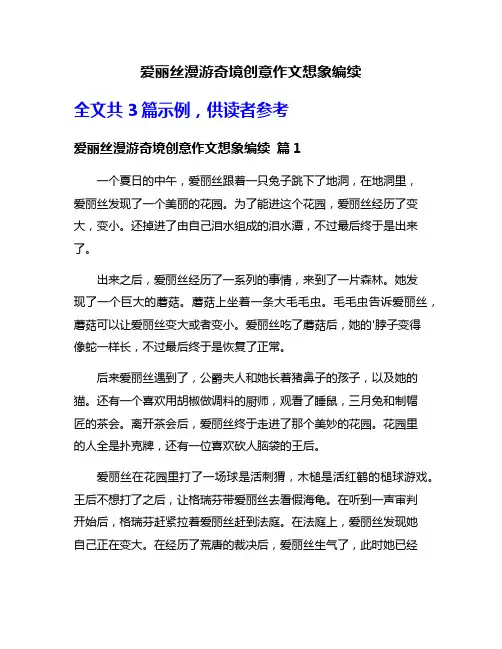 爱丽丝漫游奇境创意作文想象编续

全文共 3 篇示例，供读者参考

爱丽丝漫游奇境创意作文想象编续 篇 1

一个夏日的中午，爱丽丝跟着一只兔子跳下了地洞，在地洞里，爱丽丝发现了一个美丽的花园。为了能进这个花园，爱丽丝经历了变大，变小。还掉进了由自己泪水组成的泪水潭，不过最后终于是出来了。

出来之后，爱丽丝经历了一系列的事情，来到了一片森林。她发现了一个巨大的蘑菇。蘑菇上坐着一条大毛毛虫。毛毛虫告诉爱丽丝，蘑菇可以让爱丽丝变大或者变小。爱丽丝吃了蘑菇后，她的'脖子变得像蛇一样长，不过最后终于是恢复了正常。

后来爱丽丝遇到了，公爵夫人和她长着猪鼻子的孩子，以及她的猫。还有一个喜欢用胡椒做调料的厨师，观看了睡鼠，三月兔和制帽匠的茶会。离开茶会后，爱丽丝终于走进了那个美妙的花园。花园里的人全是扑克牌，还有一位喜欢砍人脑袋的王后。

爱丽丝在花园里打了一场球是活刺猬，木槌是活红鹤的槌球游戏。王后不想打了之后，让格瑞芬带爱丽丝去看假海龟。在听到一声审判开始后，格瑞芬赶紧拉着爱丽丝赶到法庭。在法庭上，爱丽丝发现她自己正在变大。在经历了荒唐的裁决后，爱丽丝生气了，此时她已经